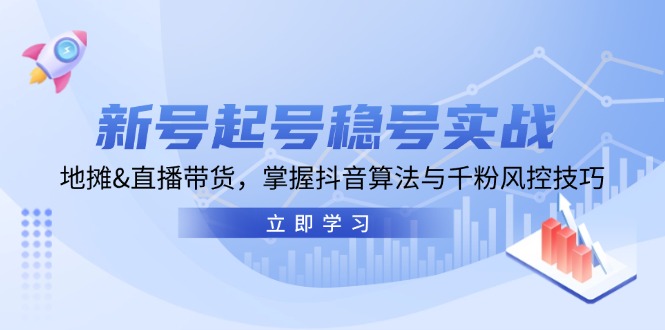 新号起号稳号实战

地摊&直播带货，掌握抖音算法与千粉风控技巧

立即学习